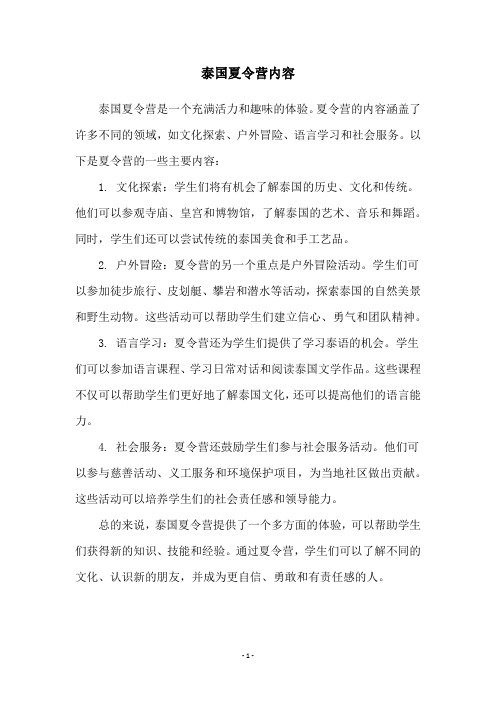 泰国夏令营内容

泰国夏令营是一个充满活力和趣味的体验。夏令营的内容涵盖了许多不同的领域，如文化探索、户外冒险、语言学习和社会服务。以下是夏令营的一些主要内容：

1. 文化探索：学生们将有机会了解泰国的历史、文化和传统。他们可以参观寺庙、皇宫和博物馆，了解泰国的艺术、音乐和舞蹈。同时，学生们还可以尝试传统的泰国美食和手工艺品。

2. 户外冒险：夏令营的另一个重点是户外冒险活动。学生们可以参加徒步旅行、皮划艇、攀岩和潜水等活动，探索泰国的自然美景和野生动物。这些活动可以帮助学生们建立信心、勇气和团队精神。

3. 语言学习：夏令营还为学生们提供了学习泰语的机会。学生们可以参加语言课程、学习日常对话和阅读泰国文学作品。这些课程不仅可以帮助学生们更好地了解泰国文化，还可以提高他们的语言能力。

4. 社会服务：夏令营还鼓励学生们参与社会服务活动。他们可以参与慈善活动、义工服务和环境保护项目，为当地社区做出贡献。这些活动可以培养学生们的社会责任感和领导能力。

总的来说，泰国夏令营提供了一个多方面的体验，可以帮助学生们获得新的知识、技能和经验。通过夏令营，学生们可以了解不同的文化、认识新的朋友，并成为更自信、勇敢和有责任感的人。

- 1 -